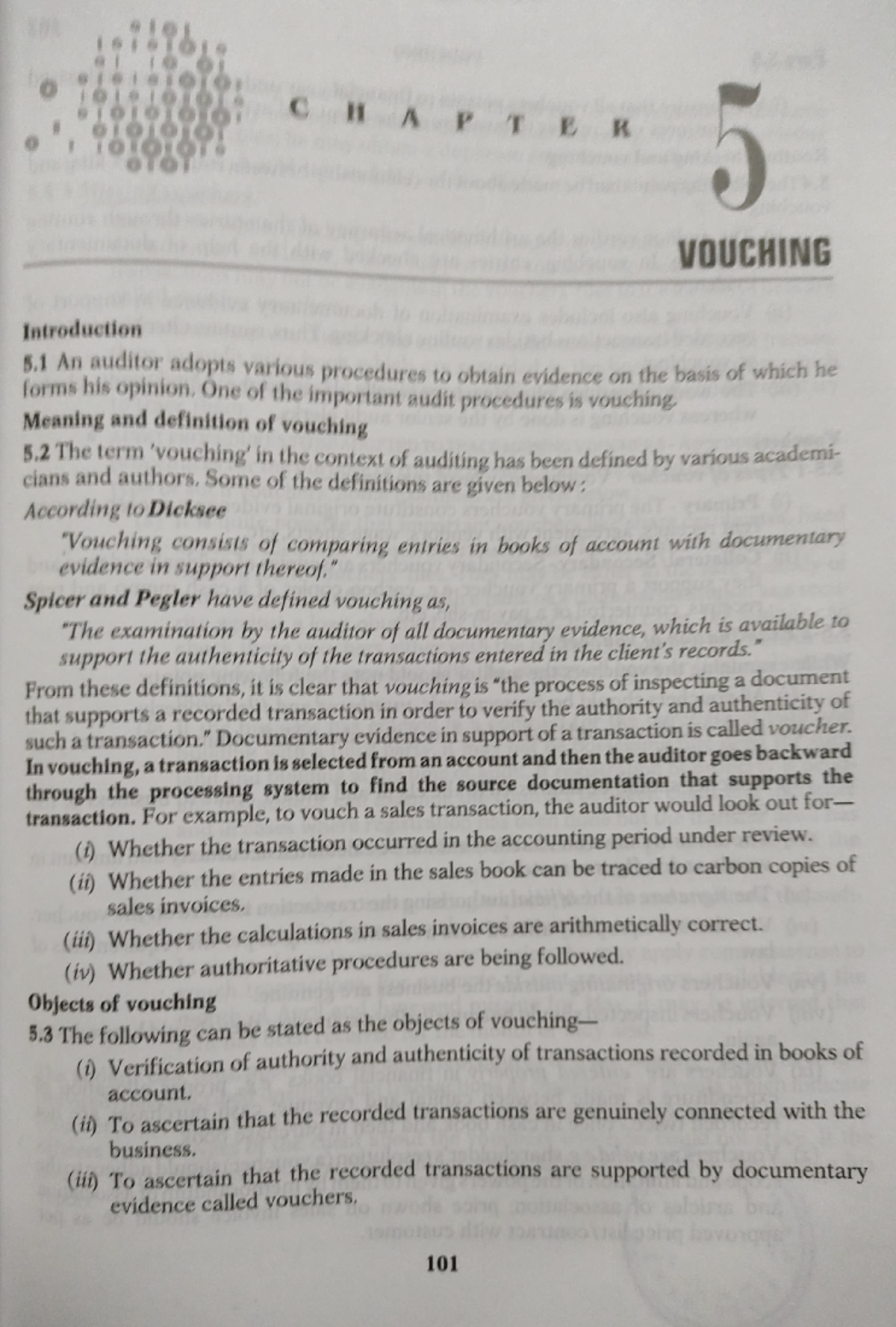 CHAPTER 5

VOUCHING

Introduction

5.1 An auditor adopts various procedures to obtain evidence on the basis of which he forms his opinion. One of the important audit procedures is vouching.

Meaning and definition of vouching

5.2 The term 'vouching' in the context of auditing has been defined by various academicians and authors. Some of the definitions are given below :

According to Dicksee

"Vouching consists of comparing entries in books of account with documentary evidence in support thereof."

Spicer and Pegler have defined vouching as,

"The examination by the auditor of all documentary evidence, which is available to support the authenticity of the transactions entered in the client's records."

From these definitions, it is clear that vouching is "the process of inspecting a document that supports a recorded transaction in order to verify the authority and authenticity of such a transaction." Documentary evidence in support of a transaction is called voucher. In vouching, a transaction is selected from an account and then the auditor goes backward through the processing system to find the source documentation that supports the transaction. For example, to vouch a sales transaction, the auditor would look out for—

(i) Whether the transaction occurred in the accounting period under review.

(ii) Whether the entries made in the sales book can be traced to carbon copies of sales invoices.

(iii) Whether the calculations in sales invoices are arithmetically correct.

(iv) Whether authoritative procedures are being followed.

Objects of vouching

5.3 The following can be stated as the objects of vouching—

(i) Verification of authority and authenticity of transactions recorded in books of account.

(ii) To ascertain that the recorded transactions are genuinely connected with the business.

(iii) To ascertain that the recorded transactions are supported by documentary evidence called vouchers.

101